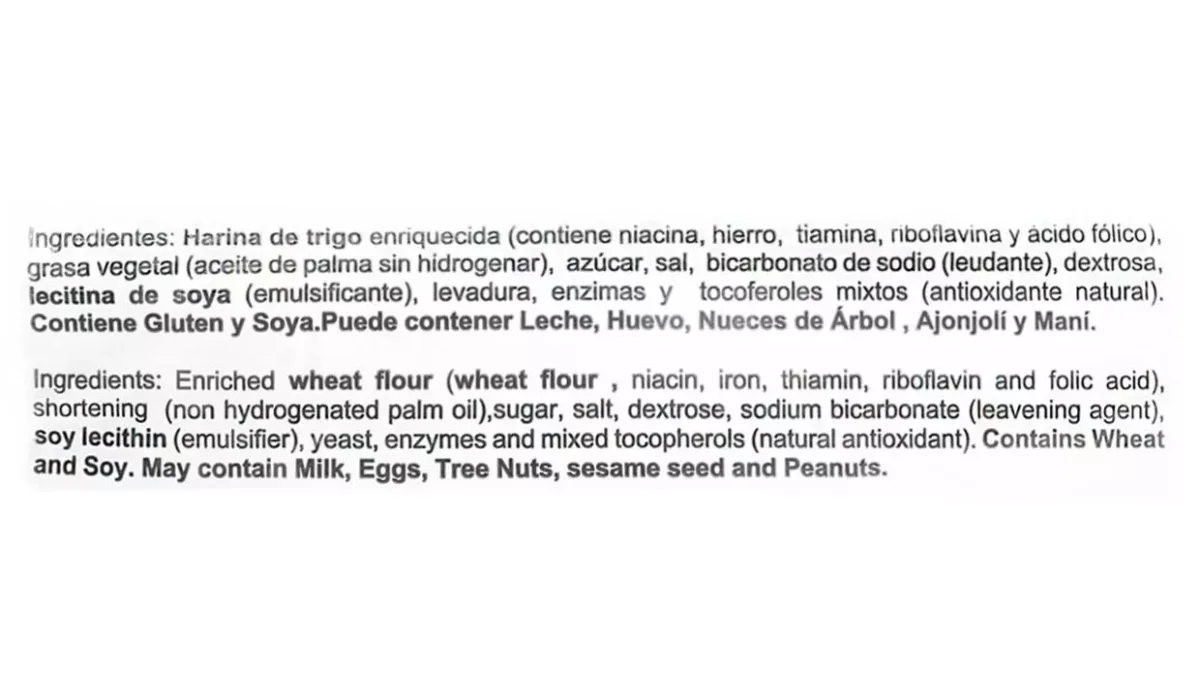 Ingredientes: Harina de trigo enriquecida (contiene niacina, hierro, tiamina, riboflavina y ácido fólico), grasa vegetal (aceite de palma sin hidrogenar), azúcar, sal, bicarbonato de sodio (leudante), dextrosa, lecitina de soya (emulsificante), levadura, enzimas y tocoferoles mixtos (antioxidante natural). Contiene Gluten y Soya.Puede contener Leche, Huevo, Nueces de Árbol , Ajonjolí y Maní.

Ingredients: Enriched wheat flour (wheat flour , niacin, iron, thiamin, riboflavin and folic acid), shortening (non hydrogenated palm oil),sugar, salt, dextrose, sodium bicarbonate (leavening agent), soy lecithin (emulsifier), yeast, enzymes and mixed tocopherols (natural antioxidant). Contains Wheat and Soy. May contain Milk, Eggs, Tree Nuts, sesame seed and Peanuts.